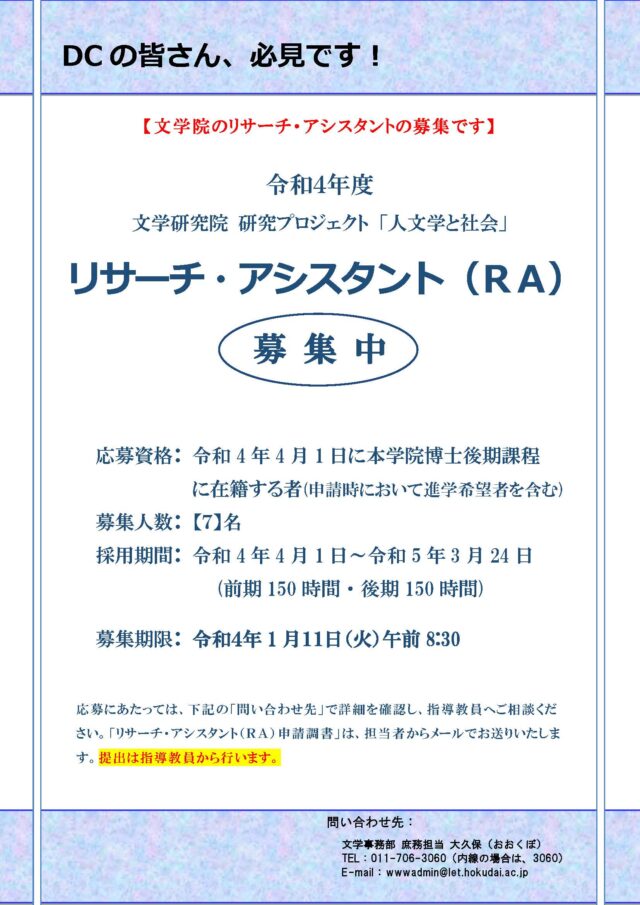 DC の皆さん、必見です！

【文学院のリサーチ・アシスタントの募集です】

令和4年度

文学研究院 研究プロジェクト「人文学と社会」

リサーチ・アシスタント（RA）

募 集 中

応募資格： 令和 4 年 4 月 1 日に本学院博士後期課程に在籍する者(申請時において進学希望者を含む)

募集人数：【7】名

採用期間： 令和 4 年 4 月 1 日～令和 5 年 3 月 24 日 (前期 150 時間・後期 150 時間)

募集期限： 令和4年 1 月11日(火)午前 8:30

応募にあたっては、下記の「問い合わせ先」で詳細を確認し、指導教員へご相談ください。「リサーチ・アシスタント(RA)申請調書」は、担当者からメールでお送りいたします。提出は指導教員から行います。

問い合わせ先：

文学事務部 庶務担当 大久保（おおくぼ）
TEL：011-706-3060（内線の場合は、3060）
E-mail：wwwadmin@let.hokudai.ac.jp